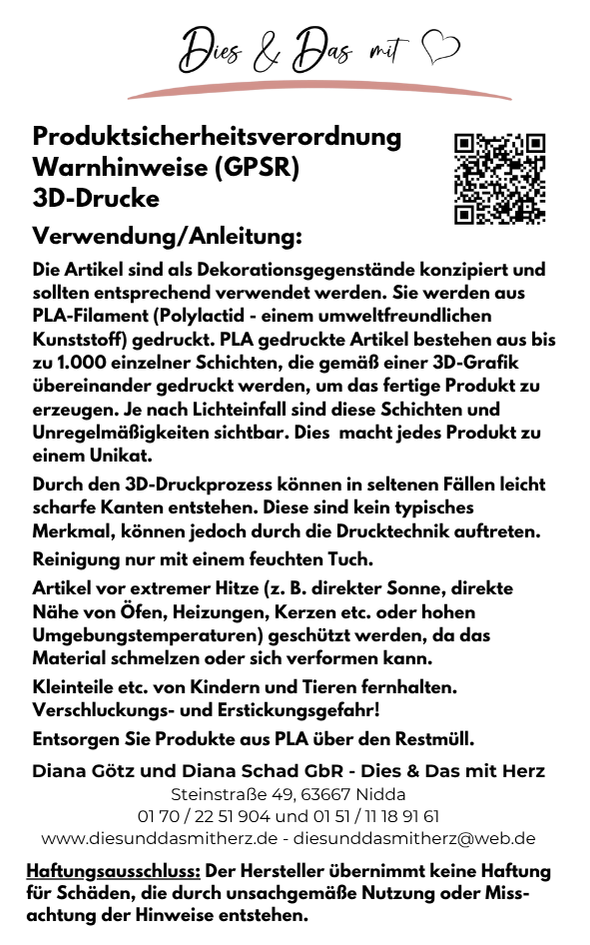 Dies & Das mit

Produktsicherheitsverordnung
Warnhinweise (GPSR)
3D-Drucke

Verwendung/Anleitung:

Die Artikel sind als Dekorationsgegenstände konzipiert und sollten entsprechend verwendet werden. Sie werden aus PLA-Filament (Polylactid - einem umweltfreundlichen Kunststoff) gedruckt. PLA gedruckte Artikel bestehen aus bis zu 1.000 einzelner Schichten, die gemäß einer 3D-Grafik übereinander gedruckt werden, um das fertige Produkt zu erzeugen. Je nach Lichteinfall sind diese Schichten und Unregelmäßigkeiten sichtbar. Dies macht jedes Produkt zu einem Unikat.

Durch den 3D-Druckprozess können in seltenen Fällen leicht scharfe Kanten entstehen. Diese sind kein typisches Merkmal, können jedoch durch die Drucktechnik auftreten.

Reinigung nur mit einem feuchten Tuch.

Artikel vor extremer Hitze (z. B. direkter Sonne, direkte Nähe von Öfen, Heizungen, Kerzen etc. oder hohen Umgebungstemperaturen) geschützt werden, da das Material schmelzen oder sich verformen kann.

Kleinteile etc. von Kindern und Tieren fernhalten. Verschluckungs- und Erstickungsgefahr!

Entsorgen Sie Produkte aus PLA über den Restmüll.

Diana Götz und Diana Schad GbR - Dies & Das mit Herz
Steinstraße 49, 63667 Nidda
01 70 / 22 51 904 und 01 51 / 11 18 91 61
www.diesunddasmitherz.de - diesunddasmitherz@web.de

Haftungsausschluss: Der Hersteller übernimmt keine Haftung für Schäden, die durch unsachgemäße Nutzung oder Missachtung der Hinweise entstehen.